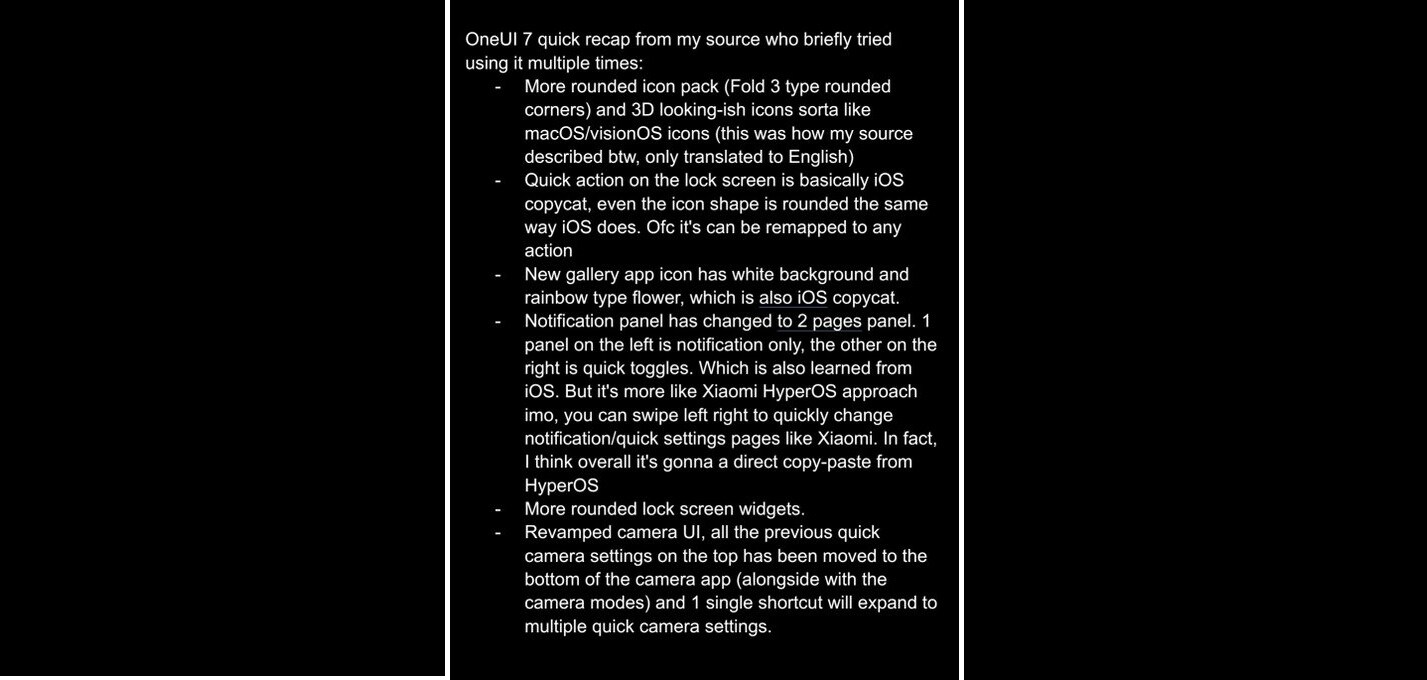 OneUI 7 quick recap from my source who briefly tried using it multiple times:

- More rounded icon pack (Fold 3 type rounded corners) and 3D looking-ish icons sorta like macOS/visionOS icons (this was how my source described btw, only translated to English)
- Quick action on the lock screen is basically iOS copycat, even the icon shape is rounded the same way iOS does. Ofc it's can be remapped to any action
- New gallery app icon has white background and rainbow type flower, which is also iOS copycat.
- Notification panel has changed to 2 pages panel. 1 panel on the left is notification only, the other on the right is quick toggles. Which is also learned from iOS. But it's more like Xiaomi HyperOS approach imo, you can swipe left right to quickly change notification/quick settings pages like Xiaomi. In fact, I think overall it's gonna a direct copy-paste from HyperOS
- More rounded lock screen widgets.
- Revamped camera UI, all the previous quick camera settings on the top has been moved to the bottom of the camera app (alongside with the camera modes) and 1 single shortcut will expand to multiple quick camera settings.